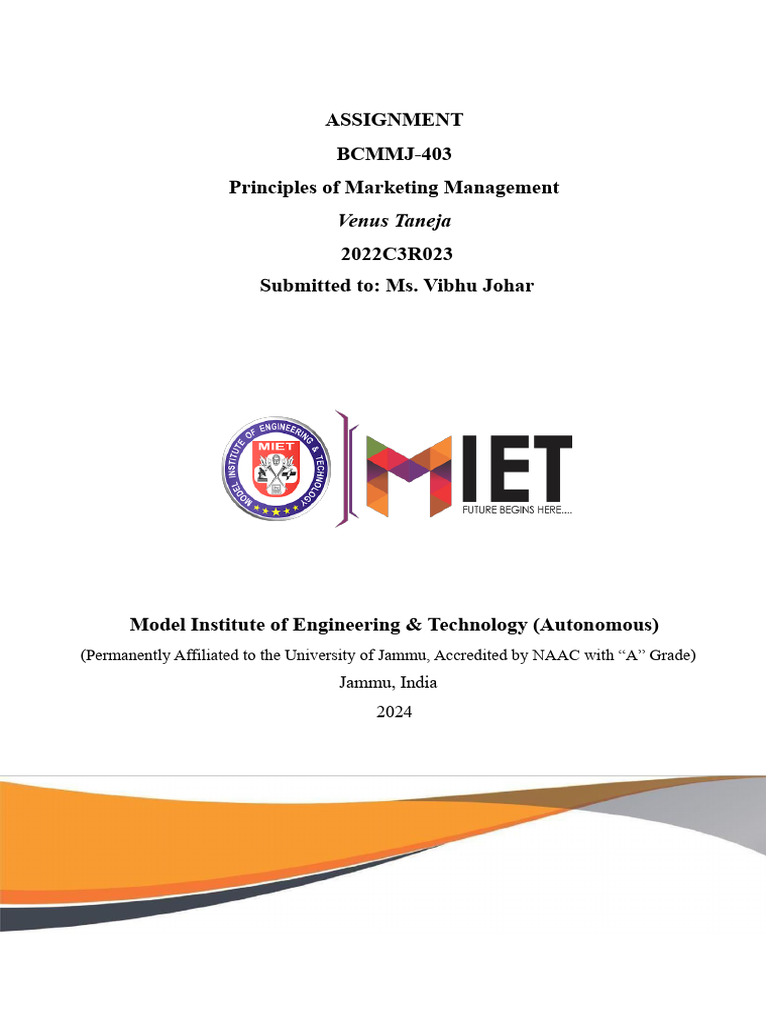 ASSIGNMENT
BCMMJ-403
Principles of Marketing Management
Venus Taneja
2022C3R023
Submitted to: Ms. Vibhu Johar

MODEL INSTITUTE OF ENGINEERING & TECHNOLOGY
MIET

MIET
FUTURE BEGINS HERE....

Model Institute of Engineering & Technology (Autonomous)
(Permanently Affiliated to the University of Jammu, Accredited by NAAC with "A" Grade)
Jammu, India
2024